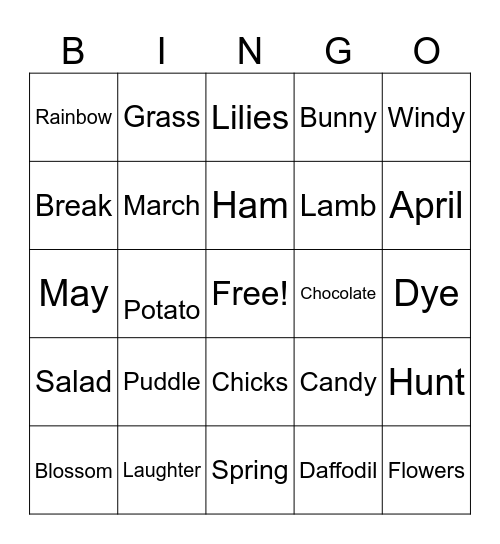 | B | I | N | G | O |
|---|---|---|---|---|
| Rainbow | Grass | Lilies | Bunny | Windy |
| Break | March | Ham | Lamb | April |
| May | Potato | Free! | Chocolate | Dye |
| Salad | Puddle | Chicks | Candy | Hunt |
| Blossom | Laughter | Spring | Daffodil | Flowers |